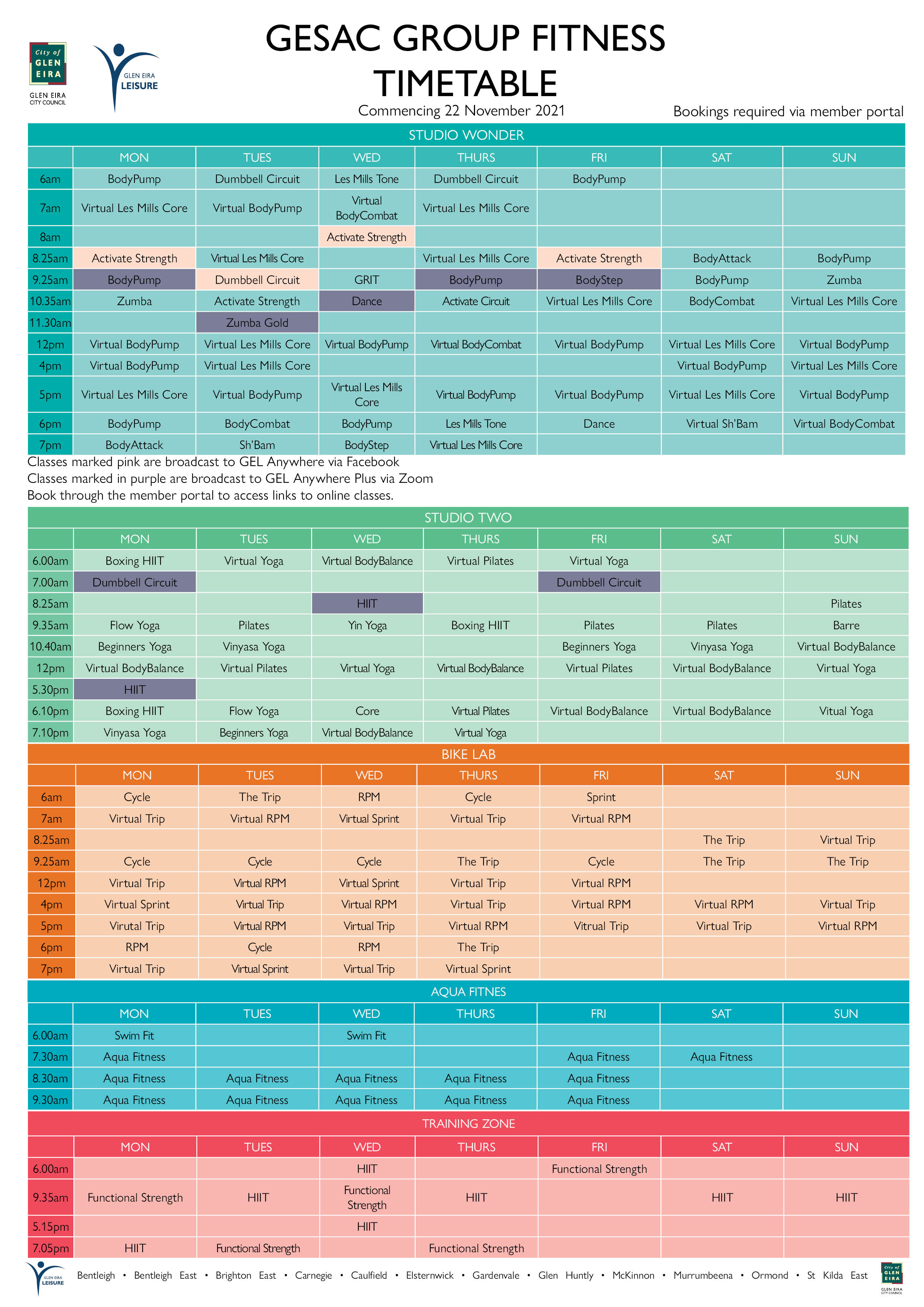 City of GLEN EIRA
GLEN EIRA CITY COUNCIL

GLEN EIRA LEISURE

GESAC GROUP FITNESS TIMETABLE

Commencing 22 November 2021

Bookings required via member portal

STUDIO WONDER

| | MON | TUES | WED | THURS | FRI | SAT | SUN |
|---|---|---|---|---|---|---|---|
| 6am | BodyPump | Dumbbell Circuit | Les Mills Tone | Dumbbell Circuit | BodyPump | | |
| 7am | Virtual Les Mills Core | Virtual BodyPump | Virtual BodyCombat | Virtual Les Mills Core | | | |
| 8am | | | Activate Strength | | | | |
| 8.25am | Activate Strength | Virtual Les Mills Core | | Virtual Les Mills Core | Activate Strength | BodyAttack | BodyPump |
| 9.25am | BodyPump | Dumbbell Circuit | GRIT | BodyPump | BodyStep | BodyPump | Zumba |
| 10.35am | Zumba | Activate Strength | Dance | Activate Circuit | Virtual Les Mills Core | BodyCombat | Virtual Les Mills Core |
| 11.30am | | Zumba Gold | | | | | |
| 12pm | Virtual BodyPump | Virtual Les Mills Core | Virtual BodyPump | Virtual BodyCombat | Virtual BodyPump | Virtual Les Mills Core | Virtual BodyPump |
| 4pm | Virtual BodyPump | Virtual Les Mills Core | | | | Virtual BodyPump | Virtual Les Mills Core |
| 5pm | Virtual Les Mills Core | Virtual BodyPump | Virtual Les Mills Core | Virtual BodyPump | Virtual BodyPump | Virtual Les Mills Core | Virtual BodyPump |
| 6pm | BodyPump | BodyCombat | BodyPump | Les Mills Tone | Dance | Virtual Sh'Bam | Virtual BodyCombat |
| 7pm | BodyAttack | Sh'Bam | BodyStep | Virtual Les Mills Core | | | |

Classes marked pink are broadcast to GEL Anywhere via Facebook
Classes marked in purple are broadcast to GEL Anywhere Plus via Zoom
Book through the member portal to access links to online classes.

STUDIO TWO

| | MON | TUES | WED | THURS | FRI | SAT | SUN |
|---|---|---|---|---|---|---|---|
| 6.00am | Boxing HIIT | Virtual Yoga | Virtual BodyBalance | Virtual Pilates | Virtual Yoga | | |
| 7.00am | Dumbbell Circuit | | | | Dumbbell Circuit | | |
| 8.25am | | | HIIT | | | | Pilates |
| 9.35am | Flow Yoga | Pilates | Yin Yoga | Boxing HIIT | Pilates | Pilates | Barre |
| 10.40am | Beginners Yoga | Vinyasa Yoga | | | Beginners Yoga | Vinyasa Yoga | Virtual BodyBalance |
| 12pm | Virtual BodyBalance | Virtual Pilates | Virtual Yoga | Virtual BodyBalance | Virtual Pilates | Virtual BodyBalance | Virtual Yoga |
| 5.30pm | HIIT | | | | | | |
| 6.10pm | Boxing HIIT | Flow Yoga | Core | Virtual Pilates | Virtual BodyBalance | Virtual BodyBalance | Vitual Yoga |
| 7.10pm | Vinyasa Yoga | Beginners Yoga | Virtual BodyBalance | Virtual Yoga | | | |

BIKE LAB

| | MON | TUES | WED | THURS | FRI | SAT | SUN |
|---|---|---|---|---|---|---|---|
| 6am | Cycle | The Trip | RPM | Cycle | Sprint | | |
| 7am | Virtual Trip | Virtual RPM | Virtual Sprint | Virtual Trip | Virtual RPM | | |
| 8.25am | | | | | | The Trip | Virtual Trip |
| 9.25am | Cycle | Cycle | Cycle | The Trip | Cycle | The Trip | The Trip |
| 12pm | Virtual Trip | Virtual RPM | Virtual Sprint | Virtual Trip | Virtual RPM | | |
| 4pm | Virtual Sprint | Virtual Trip | Virtual RPM | Virtual Trip | Virtual RPM | Virtual RPM | Virtual Trip |
| 5pm | Virutal Trip | Virtual RPM | Virtual Trip | Virtual RPM | Vitrual Trip | Virtual Trip | Virtual RPM |
| 6pm | RPM | Cycle | RPM | The Trip | | | |
| 7pm | Virtual Trip | Virtual Sprint | Virtual Trip | Virtual Sprint | | | |

AQUA FITNES

| | MON | TUES | WED | THURS | FRI | SAT | SUN |
|---|---|---|---|---|---|---|---|
| 6.00am | Swim Fit | | Swim Fit | | | | |
| 7.30am | Aqua Fitness | | | | Aqua Fitness | Aqua Fitness | |
| 8.30am | Aqua Fitness | Aqua Fitness | Aqua Fitness | Aqua Fitness | Aqua Fitness | | |
| 9.30am | Aqua Fitness | Aqua Fitness | Aqua Fitness | Aqua Fitness | Aqua Fitness | | |

TRAINING ZONE

| | MON | TUES | WED | THURS | FRI | SAT | SUN |
|---|---|---|---|---|---|---|---|
| 6.00am | | | HIIT | | Functional Strength | | |
| 9.35am | Functional Strength | HIIT | Functional Strength | HIIT | | HIIT | HIIT |
| 5.15pm | | | HIIT | | | | |
| 7.05pm | HIIT | Functional Strength | | Functional Strength | | | |

GLEN EIRA LEISURE
Bentleigh • Bentleigh East • Brighton East • Carnegie • Caulfield • Elsternwick • Gardenvale • Glen Huntly • McKinnon • Murrumbeena • Ormond • St Kilda East
City of GLEN EIRA
GLEN EIRA CITY COUNCIL